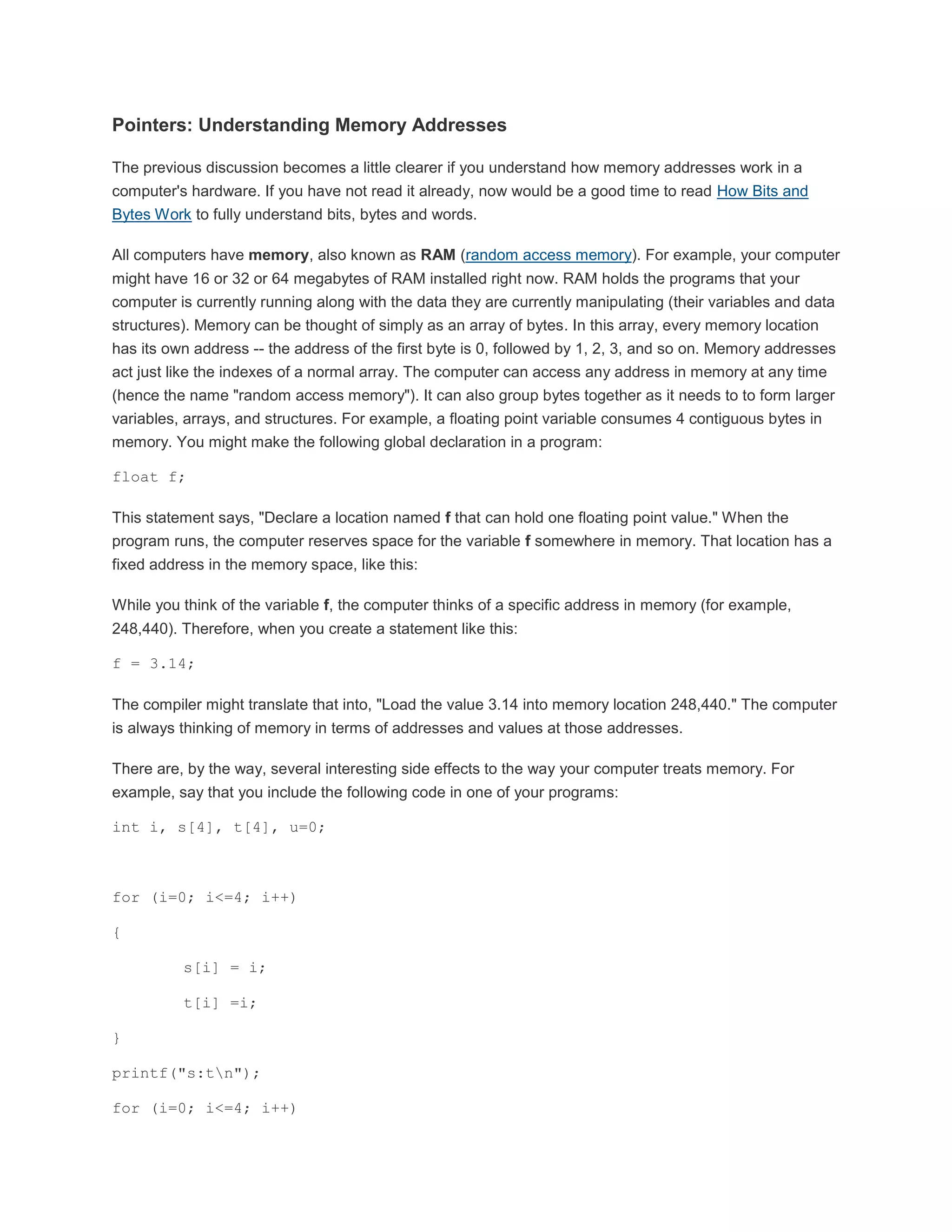 Pointers: Understanding Memory Addresses

The previous discussion becomes a little clearer if you understand how memory addresses work in a computer's hardware. If you have not read it already, now would be a good time to read How Bits and Bytes Work to fully understand bits, bytes and words.

All computers have memory, also known as RAM (random access memory). For example, your computer might have 16 or 32 or 64 megabytes of RAM installed right now. RAM holds the programs that your computer is currently running along with the data they are currently manipulating (their variables and data structures). Memory can be thought of simply as an array of bytes. In this array, every memory location has its own address -- the address of the first byte is 0, followed by 1, 2, 3, and so on. Memory addresses act just like the indexes of a normal array. The computer can access any address in memory at any time (hence the name "random access memory"). It can also group bytes together as it needs to to form larger variables, arrays, and structures. For example, a floating point variable consumes 4 contiguous bytes in memory. You might make the following global declaration in a program:

float f;

This statement says, "Declare a location named f that can hold one floating point value." When the program runs, the computer reserves space for the variable f somewhere in memory. That location has a fixed address in the memory space, like this:

While you think of the variable f, the computer thinks of a specific address in memory (for example, 248,440). Therefore, when you create a statement like this:

f = 3.14;

The compiler might translate that into, "Load the value 3.14 into memory location 248,440." The computer is always thinking of memory in terms of addresses and values at those addresses.

There are, by the way, several interesting side effects to the way your computer treats memory. For example, say that you include the following code in one of your programs:

int i, s[4], t[4], u=0;

for (i=0; i<=4; i++)

{

s[i] = i;

t[i] =i;

}

printf("s:t\n");

for (i=0; i<=4; i++)